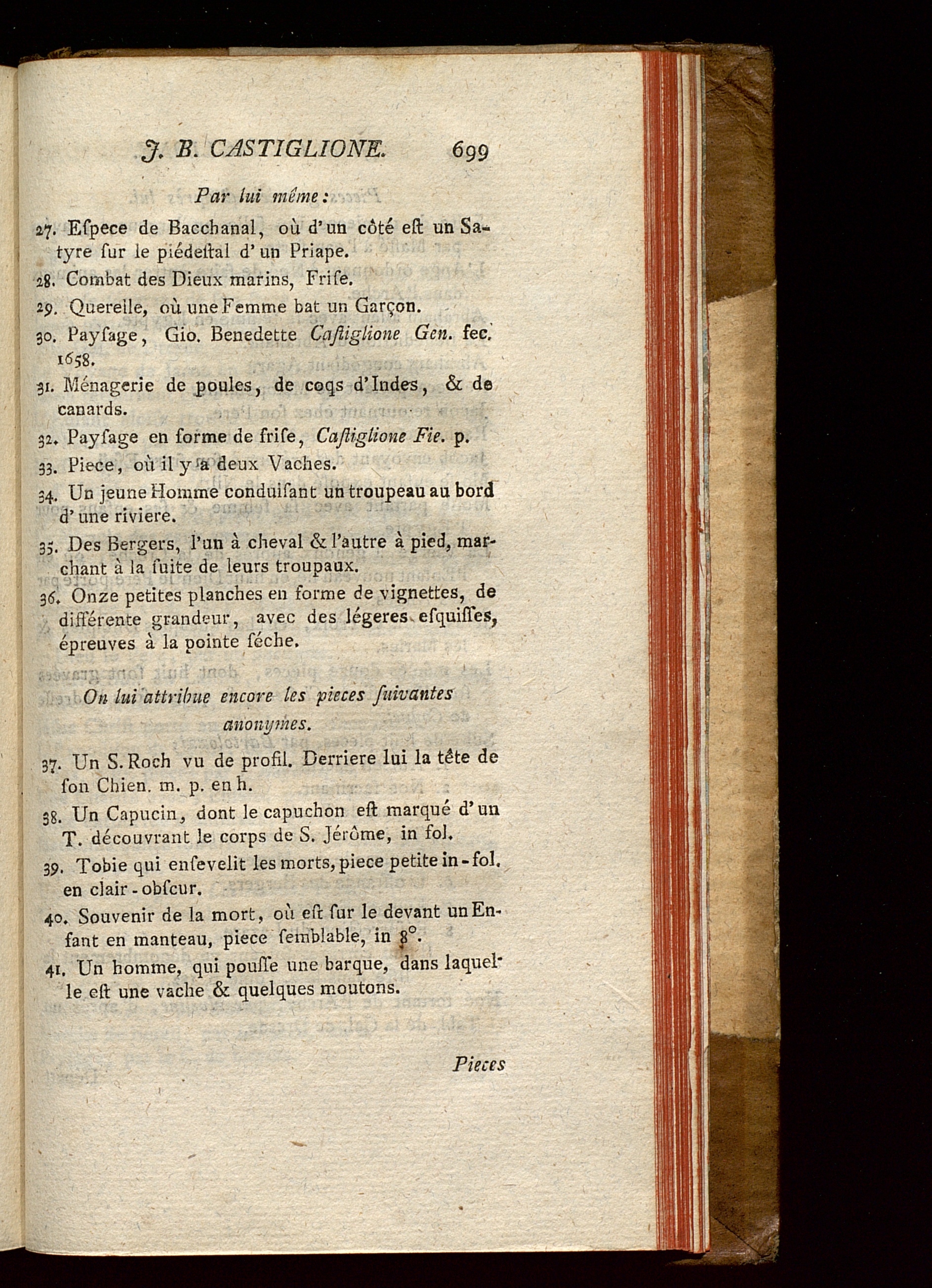 J. B. CASTIGLIONE. 699

Par lui même:

27. Espece de Bacchanal, où d'un côté est un Satyre sur le piédestal d'un Priape.

28. Combat des Dieux marins, Frise.

29. Querelle, où une Femme bat un Garçon.

30. Paysage, Gio. Benedette Castiglione Gen. fec. 1658.

31. Ménagerie de poules, de coqs d'Indes, & de canards.

32. Paysage en forme de frise, Castiglione Fie. p.

33. Piece, où il y a deux Vaches.

34. Un jeune Homme conduisant un troupeau au bord d'une riviere.

35. Des Bergers, l'un à cheval & l'autre à pied, marchant à la suite de leurs troupaux.

36. Onze petites planches en forme de vignettes, de différente grandeur, avec des légeres esquisses, épreuves à la pointe séche.

On lui attribue encore les pieces suivantes anonymes.

37. Un S. Roch vu de profil. Derriere lui la tête de son Chien. m. p. en h.

38. Un Capucin, dont le capuchon est marqué d'un T. découvrant le corps de S. Jérôme, in fol.

39. Tobie qui ensevelit les morts, piece petite in-fol. en clair-obscur.

40. Souvenir de la mort, où est sur le devant un Enfant en manteau, piece semblable, in 8°.

41. Un homme, qui pousse une barque, dans laquelle est une vache & quelques moutons.

Pieces